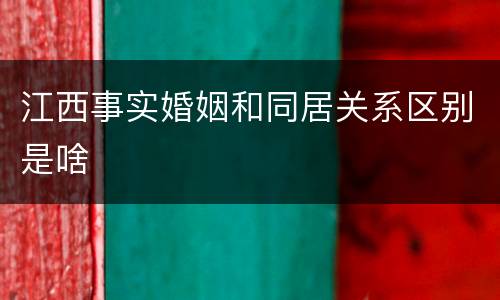 江西事实婚姻和同居关系区别是啥